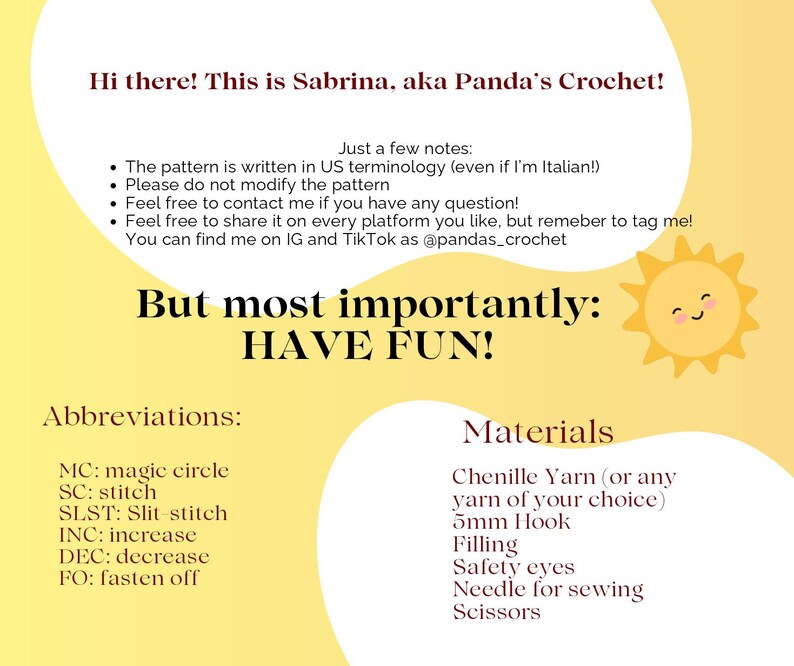 Hi there! This is Sabrina, aka Panda's Crochet!

Just a few notes:
- The pattern is written in US terminology (even if I'm Italian!)
- Please do not modify the pattern
- Feel free to contact me if you have any question!
- Feel free to share it on every platform you like, but remeber to tag me! You can find me on IG and TikTok as @pandas_crochet

But most importantly: HAVE FUN!

Abbreviations:

MC: magic circle
SC: stitch
SLST: Slit-stitch
INC: increase
DEC: decrease
FO: fasten off

Materials

Chenille Yarn (or any yarn of your choice)
5mm Hook
Filling
Safety eyes
Needle for sewing
Scissors